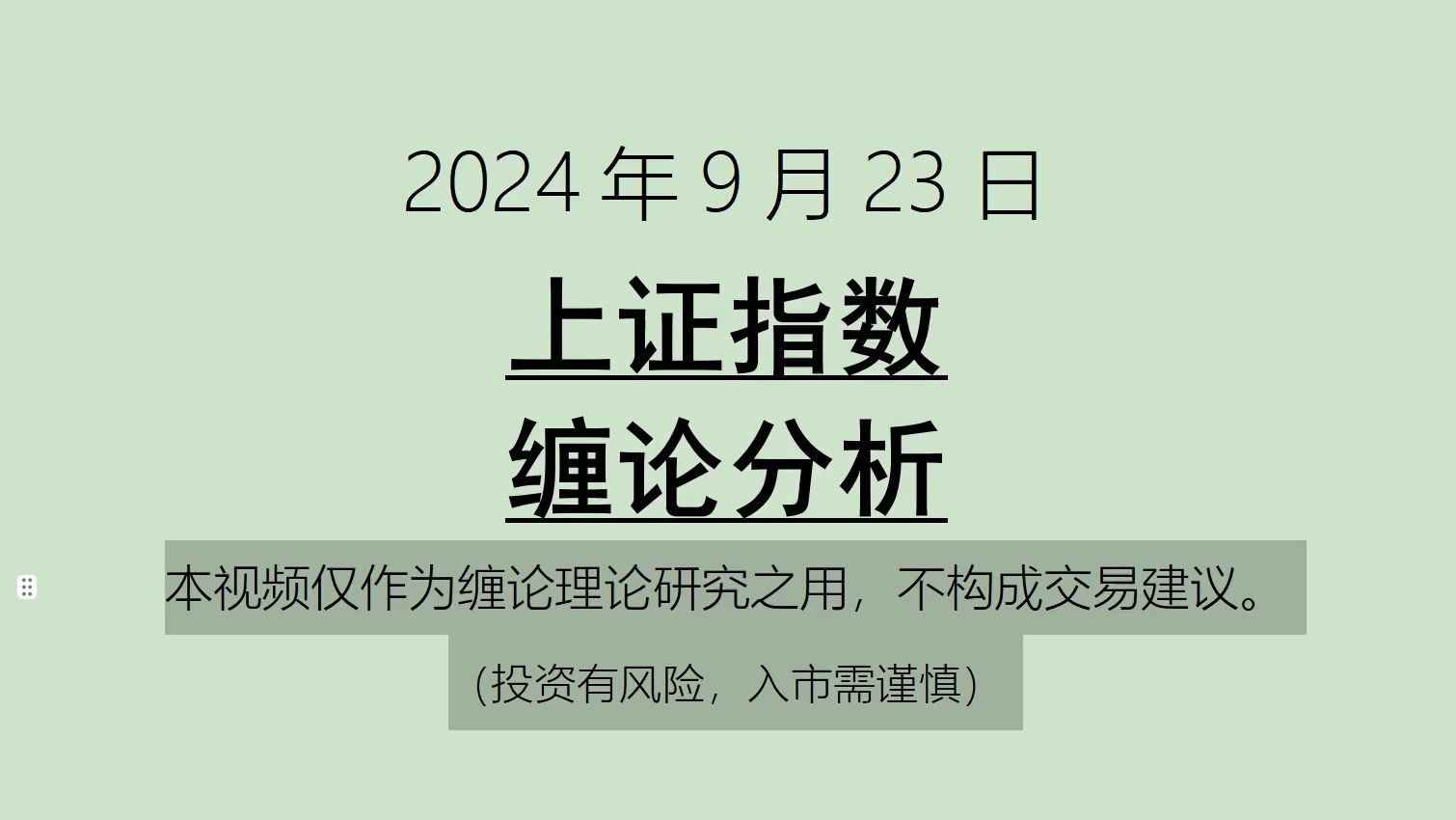 2024 年 9 月 23 日

上证指数

缠论分析

本视频仅作为缠论理论研究之用，不构成交易建议。

(投资有风险，入市需谨慎)